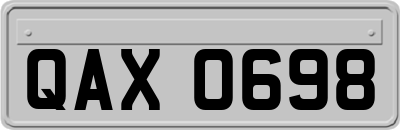 QAX 0698